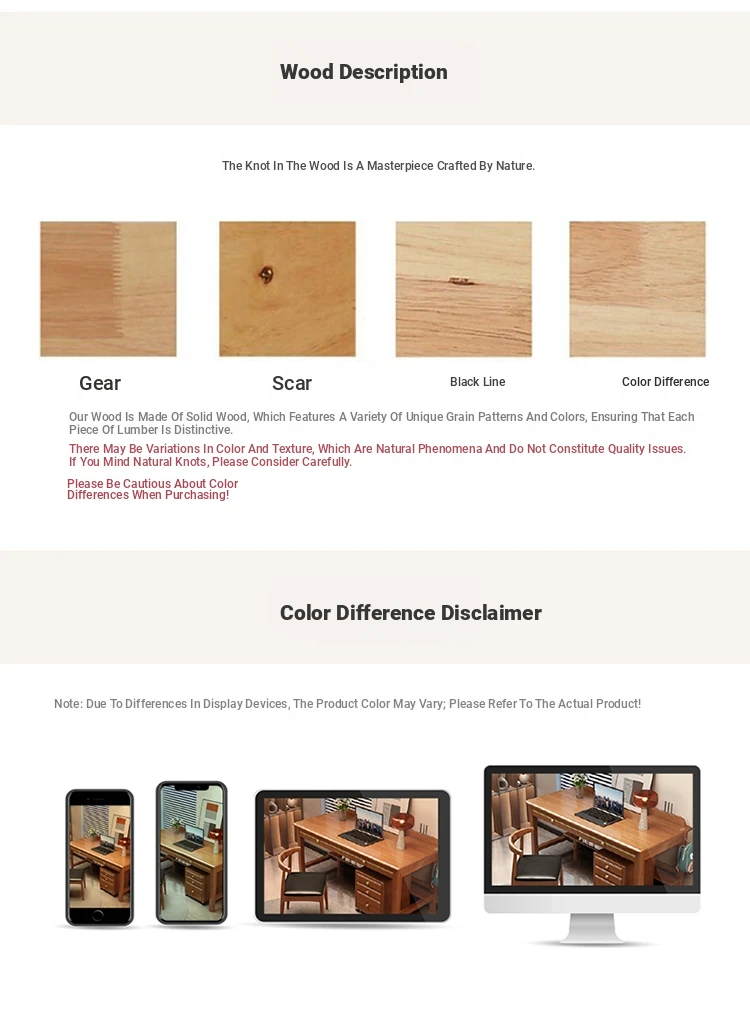 Wood Description

The Knot In The Wood Is A Masterpiece Crafted By Nature.

Gear

Scar

Black Line

Color Difference

Our Wood Is Made Of Solid Wood, Which Features A Variety Of Unique Grain Patterns And Colors, Ensuring That Each Piece Of Lumber Is Distinctive.

There May Be Variations In Color And Texture, Which Are Natural Phenomena And Do Not Constitute Quality Issues. If You Mind Natural Knots, Please Consider Carefully.

Please Be Cautious About Color Differences When Purchasing!

Color Difference Disclaimer

Note: Due To Differences In Display Devices, The Product Color May Vary; Please Refer To The Actual Product!